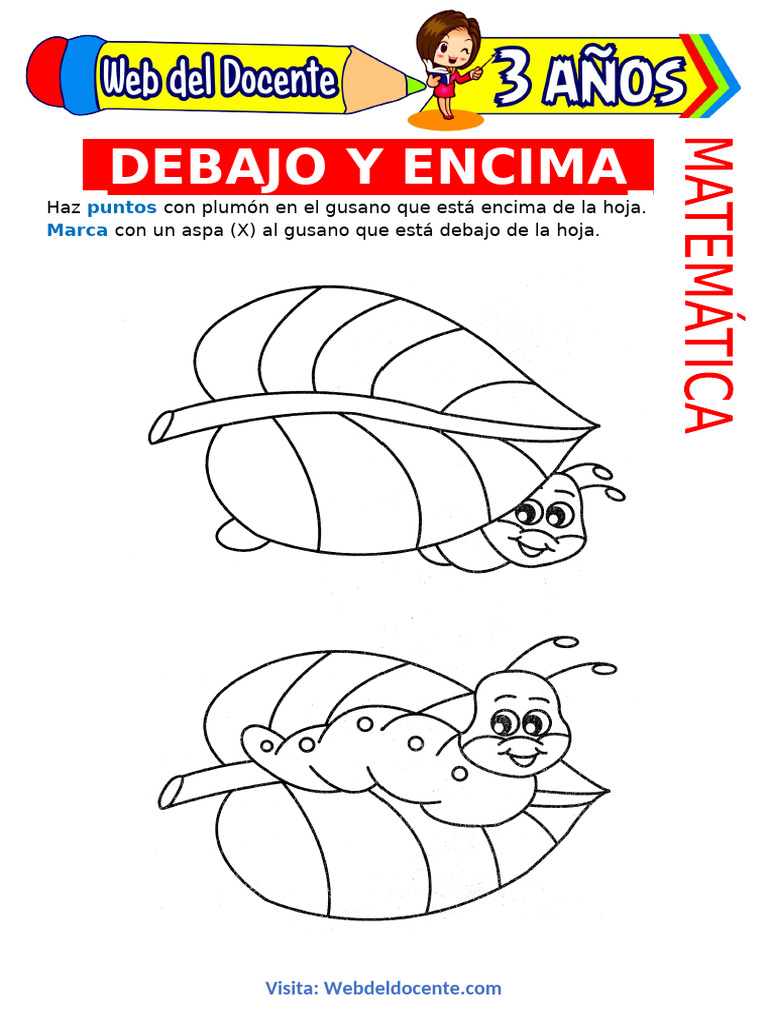 Web del Docente

3 AÑOS

DEBAJO Y ENCIMA

MATEMÁTICA

Haz puntos con plumón en el gusano que está encima de la hoja.
Marca con un aspa (X) al gusano que está debajo de la hoja.

Visita: Webdeldocente.com